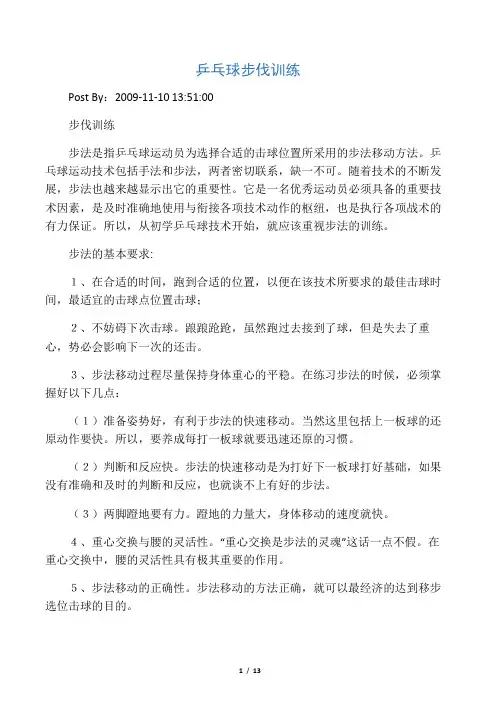 乒乓球步伐训练

Post By：2009-11-10 13:51:00

步伐训练

步法是指乒乓球运动员为选择合适的击球位置所采用的步法移动方法。乒乓球运动技术包括手法和步法，两者密切联系，缺一不可。随着技术的不断发展，步法也越来越显示出它的重要性。它是一名优秀运动员必须具备的重要技术因素，是及时准确地使用与衔接各项技术动作的枢纽，也是执行各项战术的有力保证。所以，从初学乒乓球技术开始，就应该重视步法的训练。

步法的基本要求:

1、在合适的时间，跑到合适的位置，以便在该技术所要求的最佳击球时间，最适宜的击球点位置击球；

2、不妨碍下次击球。踉踉跄跄，虽然跑过去接到了球，但是失去了重心，势必会影响下一次的还击。

3、步法移动过程尽量保持身体重心的平稳。在练习步法的时候，必须掌握好以下几点：

（1）准备姿势好，有利于步法的快速移动。当然这里包括上一板球的还原动作要快。所以，要养成每打一板球就要迅速还原的习惯。

（2）判断和反应快。步法的快速移动是为打好下一板球打好基础，如果没有准确和及时的判断和反应，也就谈不上有好的步法。

（3）两脚蹬地要有力。蹬地的力量大，身体移动的速度就快。

4、重心交换与腰的灵活性。“重心交换是步法的灵魂”这话一点不假。在重心交换中，腰的灵活性具有极其重要的作用。

5、步法移动的正确性。步法移动的方法正确，就可以最经济的达到移步选位击球的目的。

1 / 13